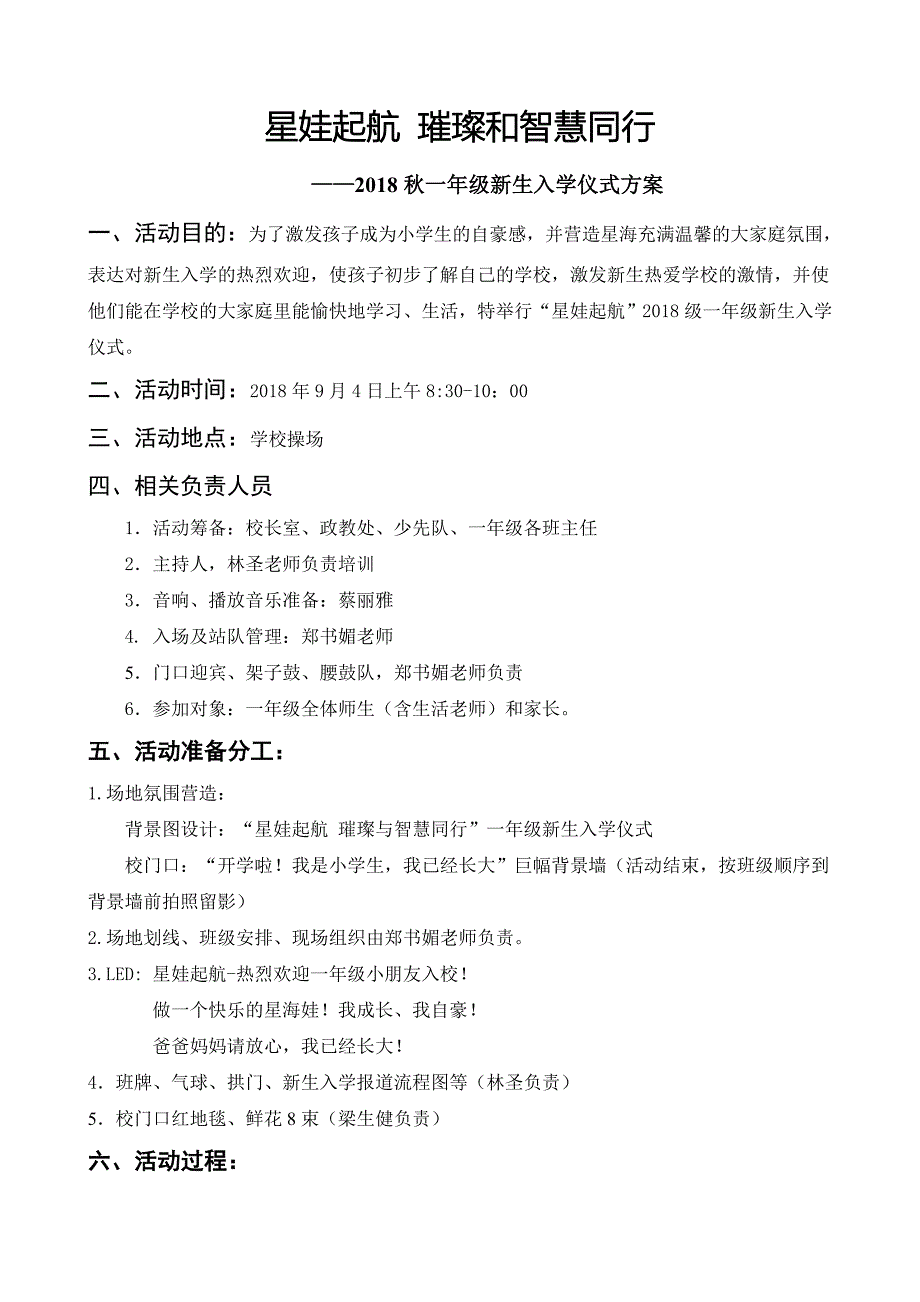 星娃起航 璀璨和智慧同行

——2018 秋一年级新生入学仪式方案

一、活动目的：为了激发孩子成为小学生的自豪感，并营造星海充满温馨的大家庭氛围，表达对新生入学的热烈欢迎，使孩子初步了解自己的学校，激发新生热爱学校的激情，并使他们能在学校的大家庭里能愉快地学习、生活，特举行“星娃起航”2018 级一年级新生入学仪式。

二、活动时间：2018 年 9 月 4 日上午 8:30-10：00

三、活动地点：学校操场

四、相关负责人员

1．活动筹备：校长室、政教处、少先队、一年级各班主任

2．主持人，林圣老师负责培训

3．音响、播放音乐准备：蔡丽雅

4. 入场及站队管理：郑书媚老师

5．门口迎宾、架子鼓、腰鼓队，郑书媚老师负责

6．参加对象：一年级全体师生（含生活老师）和家长。

五、活动准备分工：

1.场地氛围营造：

背景图设计：“星娃起航 璀璨与智慧同行”一年级新生入学仪式

校门口：“开学啦！我是小学生，我已经长大”巨幅背景墙（活动结束，按班级顺序到背景墙前拍照留影）

2.场地划线、班级安排、现场组织由郑书媚老师负责。

3.LED: 星娃起航-热烈欢迎一年级小朋友入校！

做一个快乐的星海娃！我成长、我自豪！

爸爸妈妈请放心，我已经长大！

4．班牌、气球、拱门、新生入学报道流程图等（林圣负责）

5．校门口红地毯、鲜花 8 束（梁生健负责）

六、活动过程：